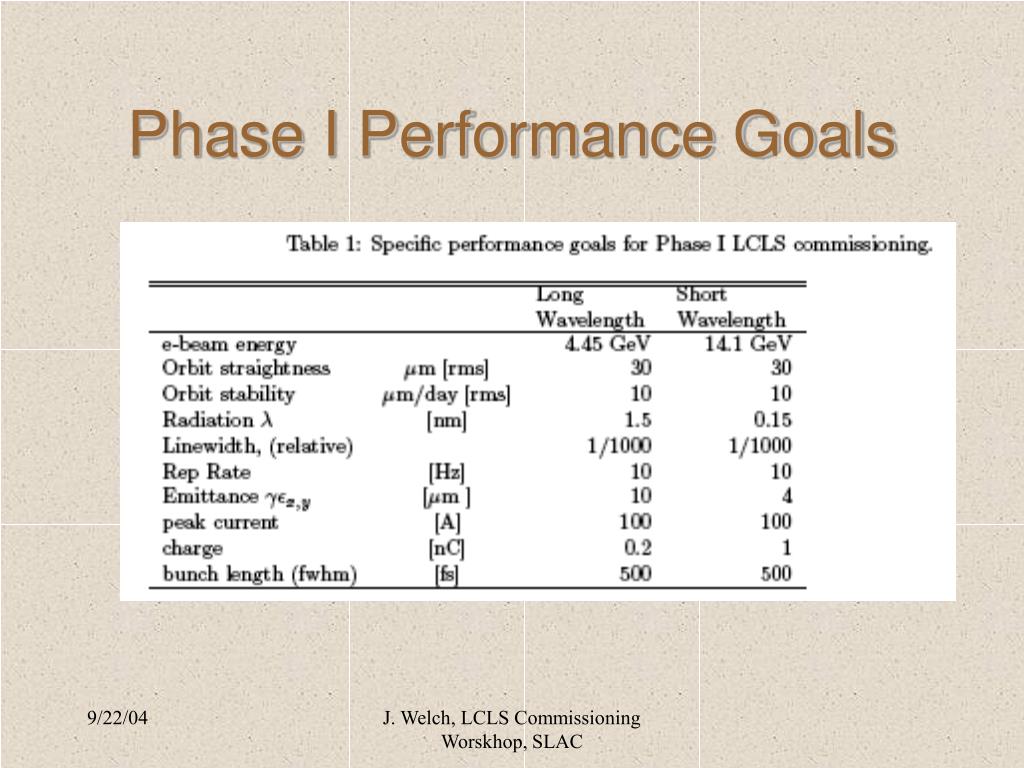 Phase I Performance Goals

Table 1: Specific performance goals for Phase I LCLS commissioning.

| | | Long Wavelength | Short Wavelength |
|---|---|---|---|
| e-beam energy | | 4.45 GeV | 14.1 GeV |
| Orbit straightness | $\mu$m [rms] | 30 | 30 |
| Orbit stability | $\mu$m/day [rms] | 10 | 10 |
| Radiation $\lambda$ | [nm] | 1.5 | 0.15 |
| Linewidth, (relative) | | 1/1000 | 1/1000 |
| Rep Rate | [Hz] | 10 | 10 |
| Emittance $\gamma\epsilon_{x,y}$ | [$\mu$m ] | 10 | 4 |
| peak current | [A] | 100 | 100 |
| charge | [nC] | 0.2 | 1 |
| bunch length (fwhm) | [fs] | 500 | 500 |

9/22/04

J. Welch, LCLS Commissioning Worskhop, SLAC